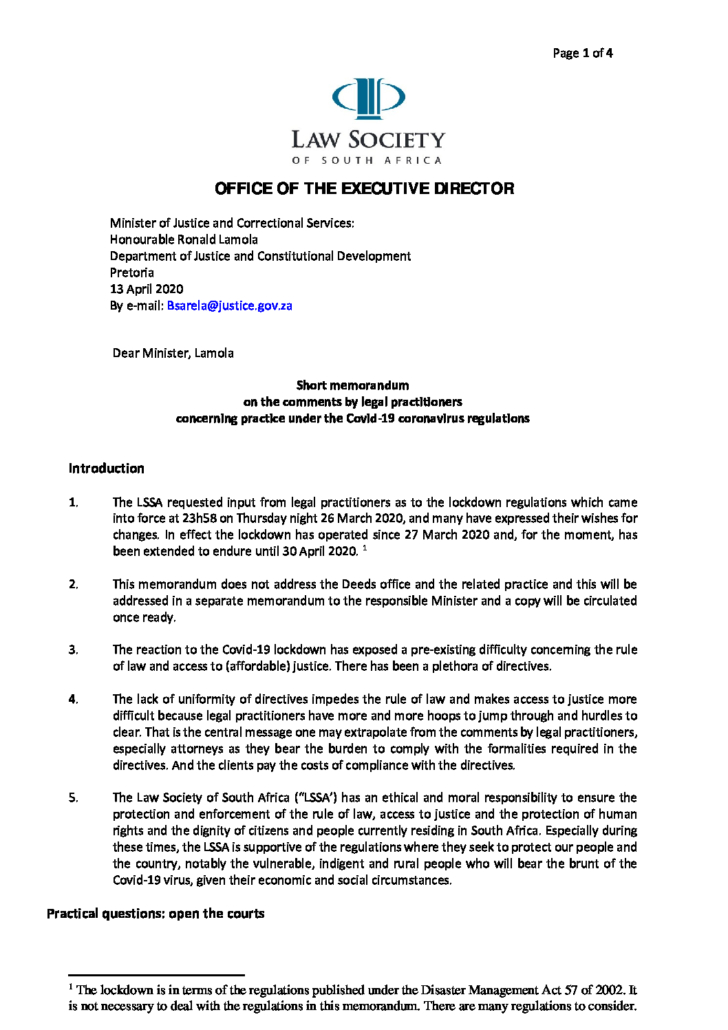 Page 1 of 4

LAW SOCIETY
OF SOUTH AFRICA

OFFICE OF THE EXECUTIVE DIRECTOR

Minister of Justice and Correctional Services:
Honourable Ronald Lamola
Department of Justice and Constitutional Development
Pretoria
13 April 2020
By e-mail: Bsarela@justice.gov.za

Dear Minister, Lamola

Short memorandum
on the comments by legal practitioners
concerning practice under the Covid-19 coronavirus regulations

Introduction

1. The LSSA requested input from legal practitioners as to the lockdown regulations which came into force at 23h58 on Thursday night 26 March 2020, and many have expressed their wishes for changes. In effect the lockdown has operated since 27 March 2020 and, for the moment, has been extended to endure until 30 April 2020. $^1$

2. This memorandum does not address the Deeds office and the related practice and this will be addressed in a separate memorandum to the responsible Minister and a copy will be circulated once ready.

3. The reaction to the Covid-19 lockdown has exposed a pre-existing difficulty concerning the rule of law and access to (affordable) justice. There has been a plethora of directives.

4. The lack of uniformity of directives impedes the rule of law and makes access to justice more difficult because legal practitioners have more and more hoops to jump through and hurdles to clear. That is the central message one may extrapolate from the comments by legal practitioners, especially attorneys as they bear the burden to comply with the formalities required in the directives. And the clients pay the costs of compliance with the directives.

5. The Law Society of South Africa ("LSSA') has an ethical and moral responsibility to ensure the protection and enforcement of the rule of law, access to justice and the protection of human rights and the dignity of citizens and people currently residing in South Africa. Especially during these times, the LSSA is supportive of the regulations where they seek to protect our people and the country, notably the vulnerable, indigent and rural people who will bear the brunt of the Covid-19 virus, given their economic and social circumstances.

Practical questions: open the courts

$^1$ The lockdown is in terms of the regulations published under the Disaster Management Act 57 of 2002. It is not necessary to deal with the regulations in this memorandum. There are many regulations to consider.